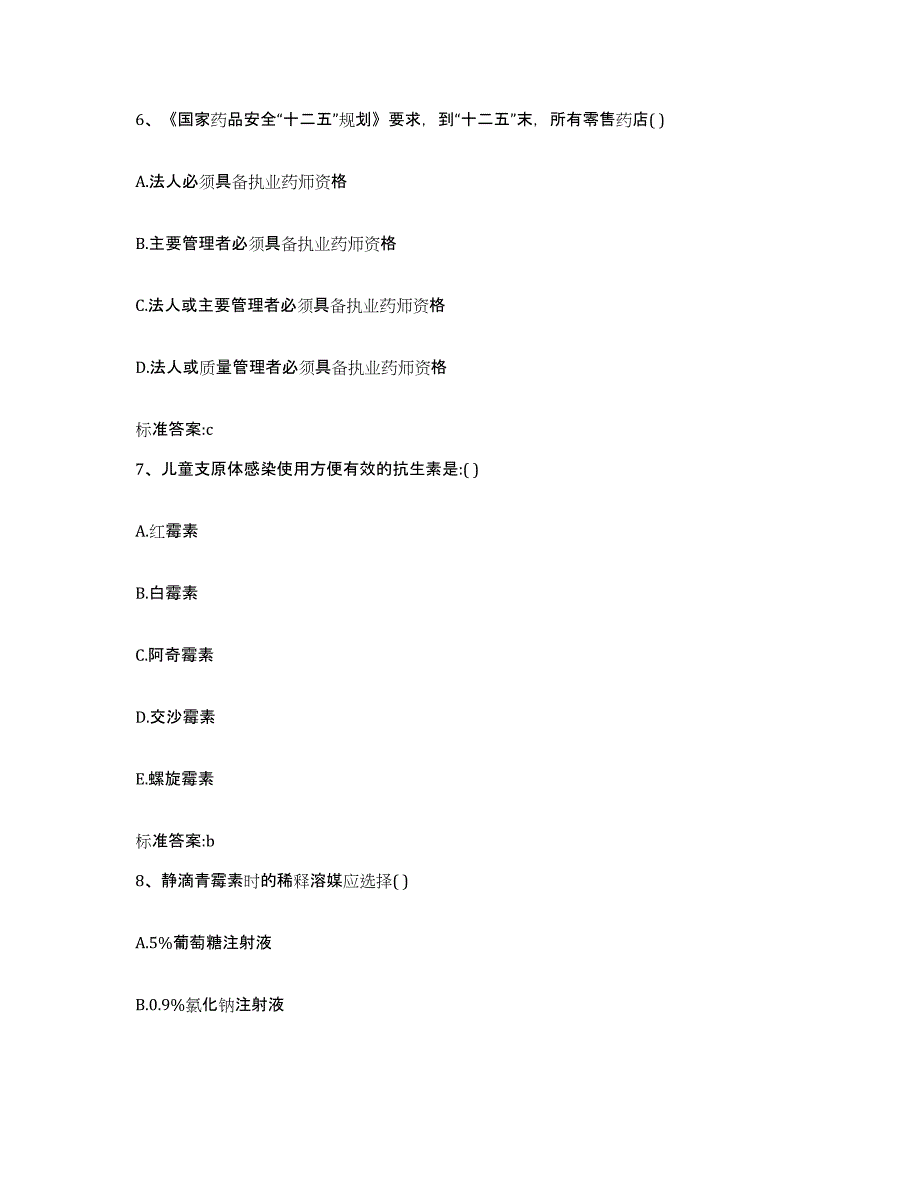 6、《国家药品安全“十二五”规划》要求，到“十二五”末，所有零售药店( )

A.法人必须具备执业药师资格

B.主要管理者必须具备执业药师资格

C.法人或主要管理者必须具备执业药师资格

D.法人或质量管理者必须具备执业药师资格

标准答案:c

7、儿童支原体感染使用方便有效的抗生素是:( )

A.红霉素

B.白霉素

C.阿奇霉素

D.交沙霉素

E.螺旋霉素

标准答案:b

8、静滴青霉素时的稀释溶媒应选择( )

A.5%葡萄糖注射液

B.0.9%氯化钠注射液